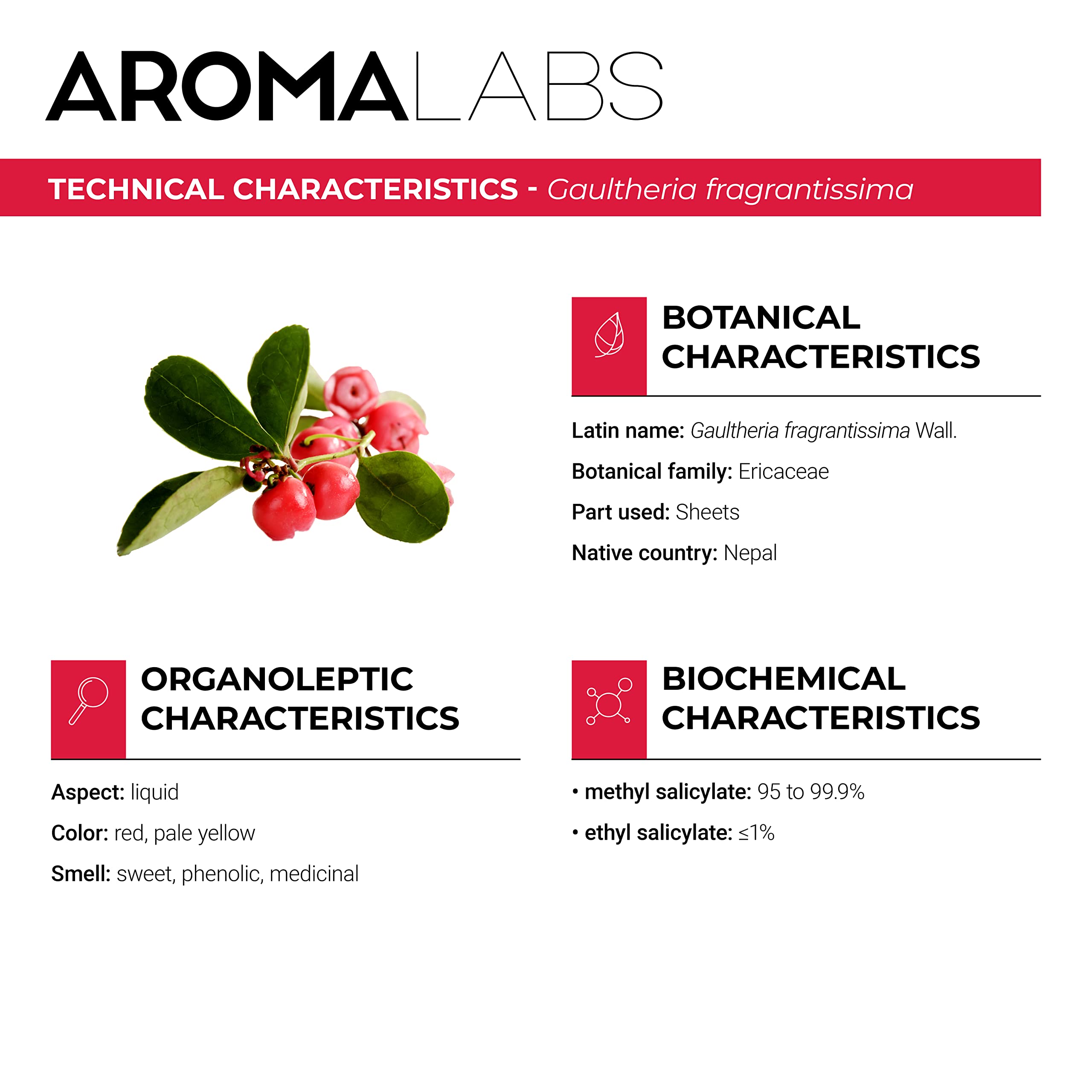 AROMALABS

TECHNICAL CHARACTERISTICS - Gaultheria fragrantissima

BOTANICAL CHARACTERISTICS

Latin name: Gaultheria fragrantissima Wall.

Botanical family: Ericaceae

Part used: Sheets

Native country: Nepal

ORGANOLEPTIC CHARACTERISTICS

Aspect: liquid

Color: red, pale yellow

Smell: sweet, phenolic, medicinal

BIOCHEMICAL CHARACTERISTICS

• methyl salicylate: 95 to 99.9%

• ethyl salicylate: ≤1%